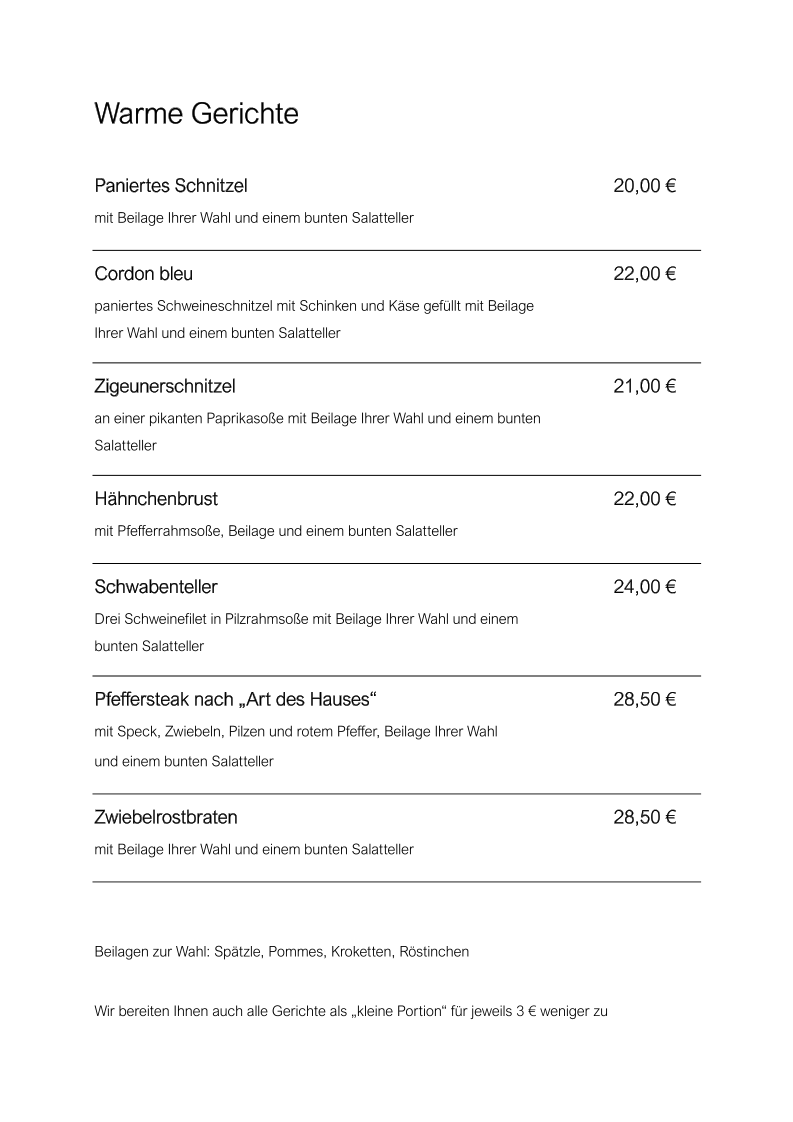 Warme Gerichte

Paniertes Schnitzel
20,00 €
mit Beilage Ihrer Wahl und einem bunten Salatteller

Cordon bleu
22,00 €
paniertes Schweineschnitzel mit Schinken und Käse gefüllt mit Beilage Ihrer Wahl und einem bunten Salatteller

Zigeunerschnitzel
21,00 €
an einer pikanten Paprikasoße mit Beilage Ihrer Wahl und einem bunten Salatteller

Hähnchenbrust
22,00 €
mit Pfefferrahmsoße, Beilage und einem bunten Salatteller

Schwabenteller
24,00 €
Drei Schweinefilet in Pilzrahmsoße mit Beilage Ihrer Wahl und einem bunten Salatteller

Pfeffersteak nach „Art des Hauses“
28,50 €
mit Speck, Zwiebeln, Pilzen und rotem Pfeffer, Beilage Ihrer Wahl und einem bunten Salatteller

Zwiebelrostbraten
28,50 €
mit Beilage Ihrer Wahl und einem bunten Salatteller

Beilagen zur Wahl: Spätzle, Pommes, Kroketten, Röstinchen

Wir bereiten Ihnen auch alle Gerichte als „kleine Portion“ für jeweils 3 € weniger zu